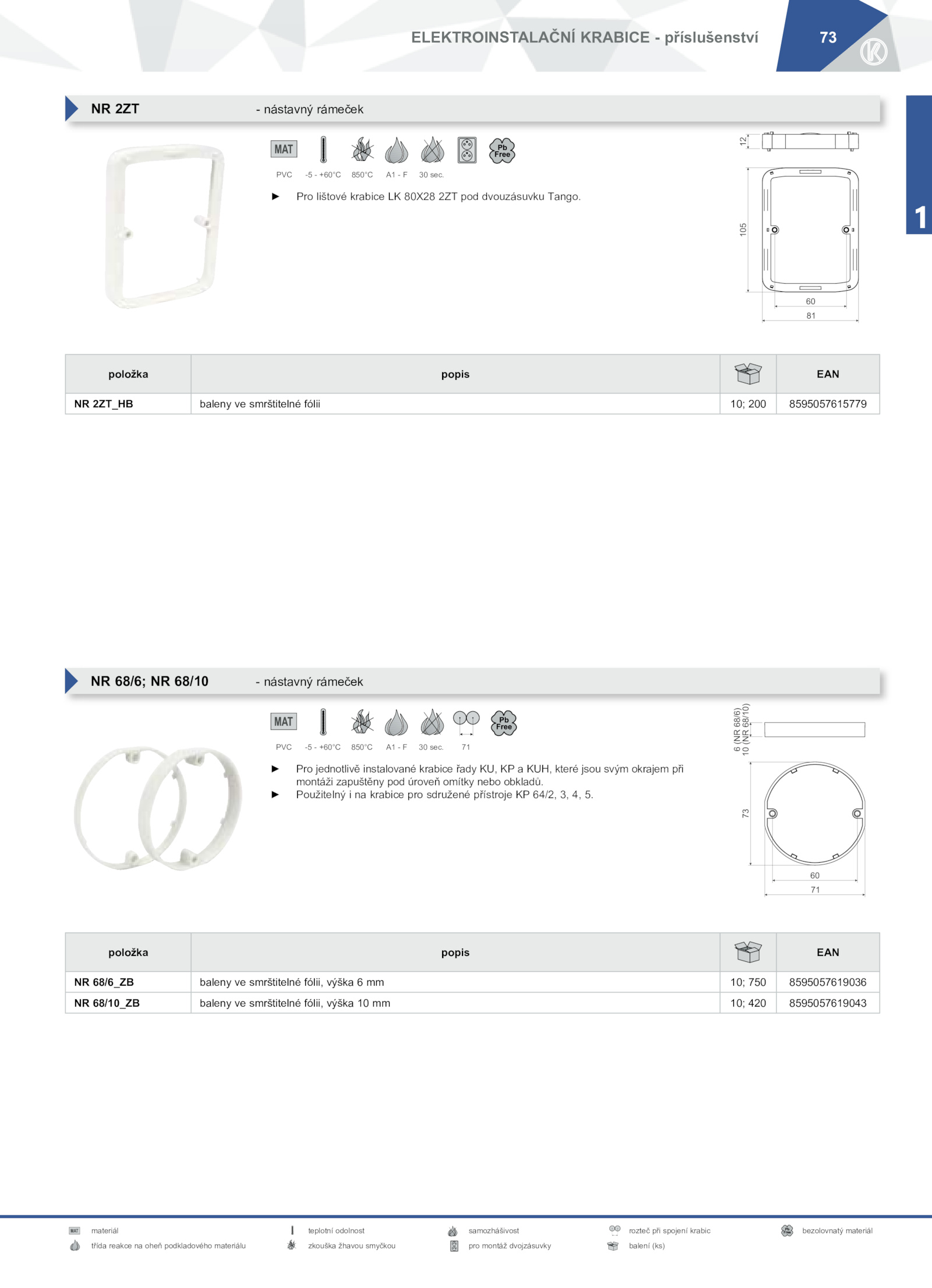 ELEKTROINSTALAČNÍ KRABICE - příslušenství 73

1

NR 2ZT - nástavný rámeček

MAT Pb Free

PVC -5 - +60°C 850°C A1 - F 30 sec.

► Pro lištové krabice LK 80X28 2ZT pod dvouzásuvku Tango.

12
105
60
81

| položka | popis | | EAN |
|---|---|---|---|
| NR 2ZT_HB | baleny ve smrštitelné fólii | 10; 200 | 8595057615779 |

NR 68/6; NR 68/10 - nástavný rámeček

MAT Pb Free

PVC -5 - +60°C 850°C A1 - F 30 sec. 71

► Pro jednotlivě instalované krabice řady KU, KP a KUH, které jsou svým okrajem při montáži zapuštěny pod úroveň omítky nebo obkladů.
► Použitelný i na krabice pro sdružené přístroje KP 64/2, 3, 4, 5.

6 (NR 68/6)
10 (NR 68/10)
73
60
71

| položka | popis | | EAN |
|---|---|---|---|
| NR 68/6_ZB | baleny ve smrštitelné fólii, výška 6 mm | 10; 750 | 8595057619036 |
| NR 68/10_ZB | baleny ve smrštitelné fólii, výška 10 mm | 10; 420 | 8595057619043 |

MAT materiál
třída reakce na oheň podkladového materiálu
teplotní odolnost
zkouška žhavou smyčkou
samozhášivost
pro montáž dvojzásuvky
rozteč při spojení krabic
balení (ks)
bezolovnatý materiál